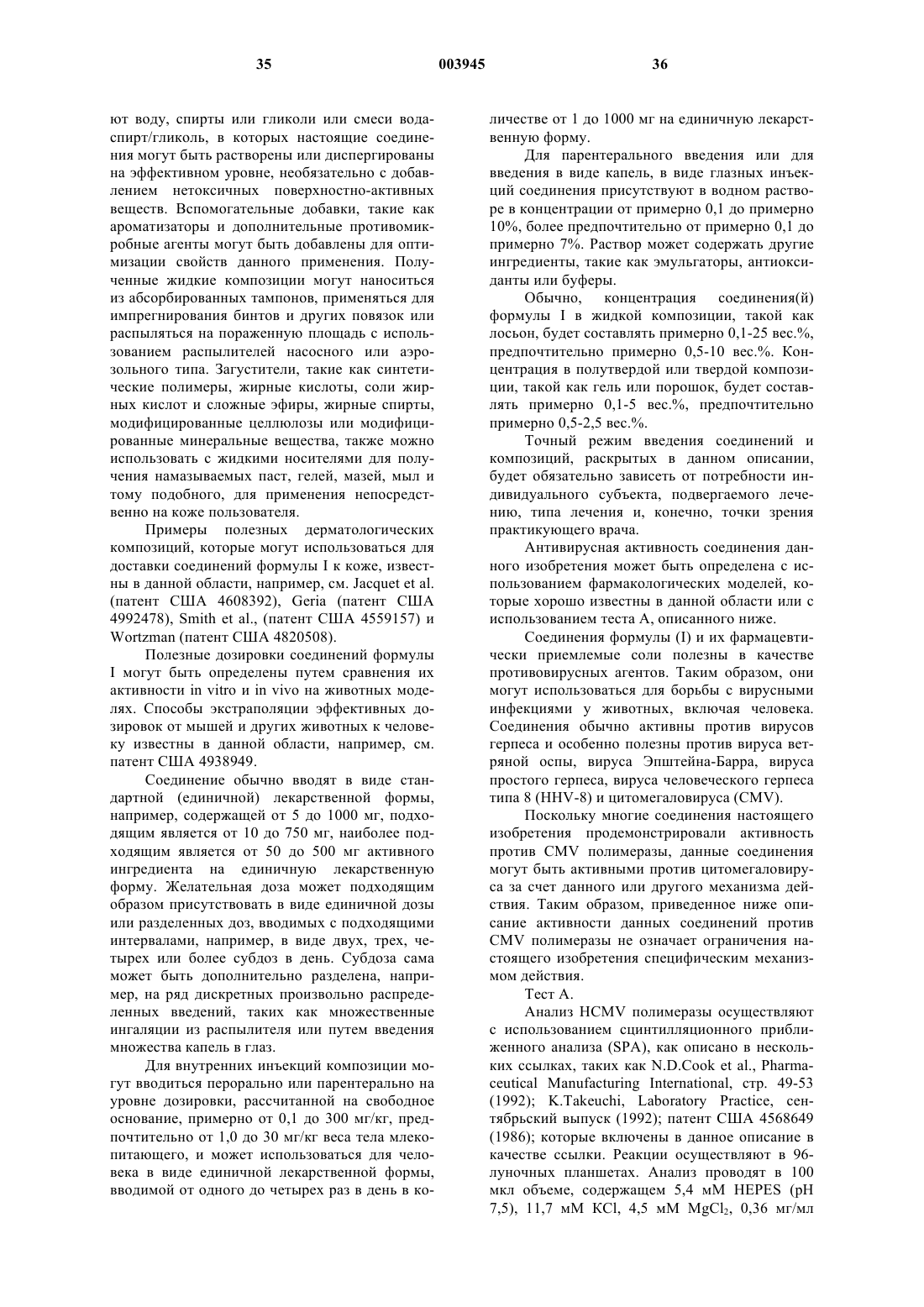 35 003945 36

ют воду, спирты или гликоли или смеси вода-спирт/гликоль, в которых настоящие соединения могут быть растворены или диспергированы на эффективном уровне, необязательно с добавлением нетоксичных поверхностно-активных веществ. Вспомогательные добавки, такие как ароматизаторы и дополнительные противомикробные агенты могут быть добавлены для оптимизации свойств данного применения. Полученные жидкие композиции могут наноситься из абсорбированных тампонов, применяться для импрегнирования бинтов и других повязок или распыляться на пораженную площадь с использованием распылителей насосного или аэрозольного типа. Загустители, такие как синтетические полимеры, жирные кислоты, соли жирных кислот и сложные эфиры, жирные спирты, модифицированные целлюлозы или модифицированные минеральные вещества, также можно использовать с жидкими носителями для получения намазываемых паст, гелей, мазей, мыл и тому подобного, для применения непосредственно на коже пользователя.

Примеры полезных дерматологических композиций, которые могут использоваться для доставки соединений формулы I к коже, известны в данной области, например, см. Jacquet et al. (патент США 4608392), Geria (патент США 4992478), Smith et al., (патент США 4559157) и Wortzman (патент США 4820508).

Полезные дозировки соединений формулы I могут быть определены путем сравнения их активности in vitro и in vivo на животных моделях. Способы экстраполяции эффективных дозировок от мышей и других животных к человеку известны в данной области, например, см. патент США 4938949.

Соединение обычно вводят в виде стандартной (единичной) лекарственной формы, например, содержащей от 5 до 1000 мг, подходящим является от 10 до 750 мг, наиболее подходящим является от 50 до 500 мг активного ингредиента на единичную лекарственную форму. Желательная доза может подходящим образом присутствовать в виде единичной дозы или разделенных доз, вводимых с подходящими интервалами, например, в виде двух, трех, четырех или более субдоз в день. Субдоза сама может быть дополнительно разделена, например, на ряд дискретных произвольно распределенных введений, таких как множественные ингаляции из распылителя или путем введения множества капель в глаз.

Для внутренних инъекций композиции могут вводиться перорально или парентерально на уровне дозировки, рассчитанной на свободное основание, примерно от 0,1 до 300 мг/кг, предпочтительно от 1,0 до 30 мг/кг веса тела млекопитающего, и может использоваться для человека в виде единичной лекарственной формы, вводимой от одного до четырех раз в день в количестве от 1 до 1000 мг на единичную лекарственную форму.

Для парентерального введения или для введения в виде капель, в виде глазных инъекций соединения присутствуют в водном растворе в концентрации от примерно 0,1 до примерно 10%, более предпочтительно от примерно 0,1 до примерно 7%. Раствор может содержать другие ингредиенты, такие как эмульгаторы, антиоксиданты или буферы.

Обычно, концентрация соединения(й) формулы I в жидкой композиции, такой как лосьон, будет составлять примерно 0,1-25 вес.%, предпочтительно примерно 0,5-10 вес.%. Концентрация в полутвердой или твердой композиции, такой как гель или порошок, будет составлять примерно 0,1-5 вес.%, предпочтительно примерно 0,5-2,5 вес.%.

Точный режим введения соединений и композиций, раскрытых в данном описании, будет обязательно зависеть от потребности индивидуального субъекта, подвергаемого лечению, типа лечения и, конечно, точки зрения практикующего врача.

Антивирусная активность соединения данного изобретения может быть определена с использованием фармакологических моделей, которые хорошо известны в данной области или с использованием теста А, описанного ниже.

Соединения формулы (I) и их фармацевтически приемлемые соли полезны в качестве противовирусных агентов. Таким образом, они могут использоваться для борьбы с вирусными инфекциями у животных, включая человека. Соединения обычно активны против вирусов герпеса и особенно полезны против вируса ветряной оспы, вируса Эпштейна-Барра, вируса простого герпеса, вируса человеческого герпеса типа 8 (HHV-8) и цитомегаловируса (CMV).

Поскольку многие соединения настоящего изобретения продемонстрировали активность против CMV полимеразы, данные соединения могут быть активными против цитомегаловируса за счет данного или другого механизма действия. Таким образом, приведенное ниже описание активности данных соединений против CMV полимеразы не означает ограничения настоящего изобретения специфическим механизмом действия.

Тест А.

Анализ HCMV полимеразы осуществляют с использованием сцинтилляционного приближенного анализа (SPA), как описано в нескольких ссылках, таких как N.D.Cook et al., Pharmaceutical Manufacturing International, стр. 49-53 (1992); K.Takeuchi, Laboratory Practice, сентябрьский выпуск (1992); патент США 4568649 (1986); которые включены в данное описание в качестве ссылки. Реакции осуществляют в 96-луночных планшетах. Анализ проводят в 100 мкл объеме, содержащем 5,4 мМ HEPES (pH 7,5), 11,7 мМ KCl, 4,5 мМ $MgCl_2$, 0,36 мг/мл